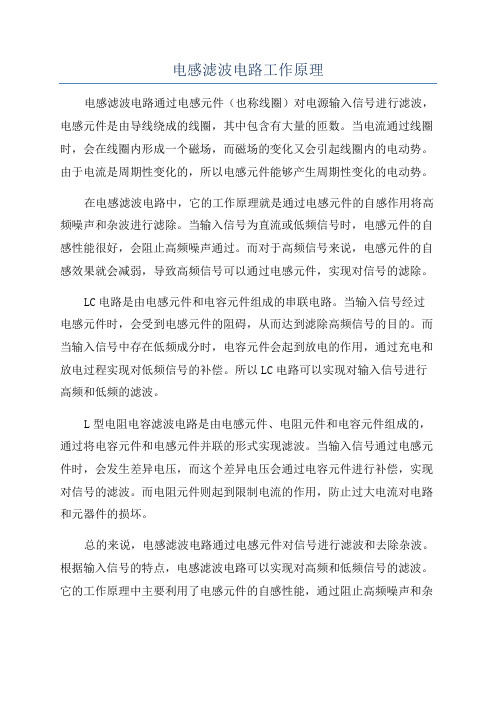 电感滤波电路工作原理

电感滤波电路通过电感元件（也称线圈）对电源输入信号进行滤波，电感元件是由导线绕成的线圈，其中包含有大量的匝数。当电流通过线圈时，会在线圈内形成一个磁场，而磁场的变化又会引起线圈内的电动势。由于电流是周期性变化的，所以电感元件能够产生周期性变化的电动势。

在电感滤波电路中，它的工作原理就是通过电感元件的自感作用将高频噪声和杂波进行滤除。当输入信号为直流或低频信号时，电感元件的自感性能很好，会阻止高频噪声通过。而对于高频信号来说，电感元件的自感效果就会减弱，导致高频信号可以通过电感元件，实现对信号的滤除。

LC电路是由电感元件和电容元件组成的串联电路。当输入信号经过电感元件时，会受到电感元件的阻碍，从而达到滤除高频信号的目的。而当输入信号中存在低频成分时，电容元件会起到放电的作用，通过充电和放电过程实现对低频信号的补偿。所以LC电路可以实现对输入信号进行高频和低频的滤波。

L型电阻电容滤波电路是由电感元件、电阻元件和电容元件组成的，通过将电容元件和电感元件并联的形式实现滤波。当输入信号通过电感元件时，会发生差异电压，而这个差异电压会通过电容元件进行补偿，实现对信号的滤波。而电阻元件则起到限制电流的作用，防止过大电流对电路和元器件的损坏。

总的来说，电感滤波电路通过电感元件对信号进行滤波和去除杂波。根据输入信号的特点，电感滤波电路可以实现对高频和低频信号的滤波。它的工作原理中主要利用了电感元件的自感性能，通过阻止高频噪声和杂